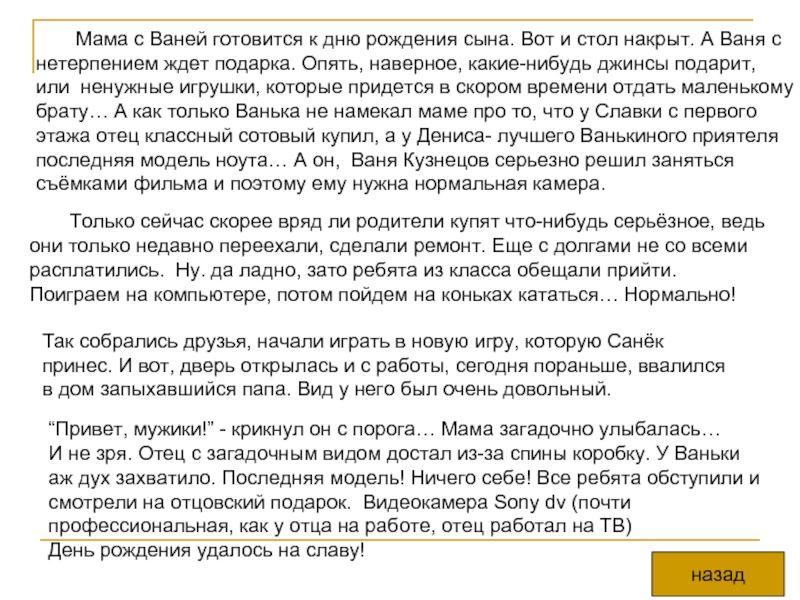 Мама с Ваней готовится к дню рождения сына. Вот и стол накрыт. А Ваня с нетерпением ждет подарка. Опять, наверное, какие-нибудь джинсы подарит, или  ненужные игрушки, которые придется в скором времени отдать маленькому брату… А как только Ванька не намекал маме про то, что у Славки с первого этажа отец классный сотовый купил, а у Дениса- лучшего Ванькиного приятеля последняя модель ноута… А он,  Ваня Кузнецов серьезно решил заняться съёмками фильма и поэтому ему нужна нормальная камера.

Только сейчас скорее вряд ли родители купят что-нибудь серьёзное, ведь они только недавно переехали, сделали ремонт. Еще с долгами не со всеми расплатились.  Ну. да ладно, зато ребята из класса обещали прийти. Поиграем на компьютере, потом пойдем на коньках кататься… Нормально!

Так собрались друзья, начали играть в новую игру, которую Санёк принес. И вот, дверь открылась и с работы, сегодня пораньше, ввалился в дом запыхавшийся папа. Вид у него был очень довольный.

“Привет, мужики!” - крикнул он с порога… Мама загадочно улыбалась… И не зря. Отец с загадочным видом достал из-за спины коробку. У Ваньки аж дух захватило. Последняя модель! Ничего себе! Все ребята обступили и смотрели на отцовский подарок.  Видеокамера Sony dv (почти профессиональная, как у отца на работе, отец работал на ТВ)
День рождения удалось на славу!

назад